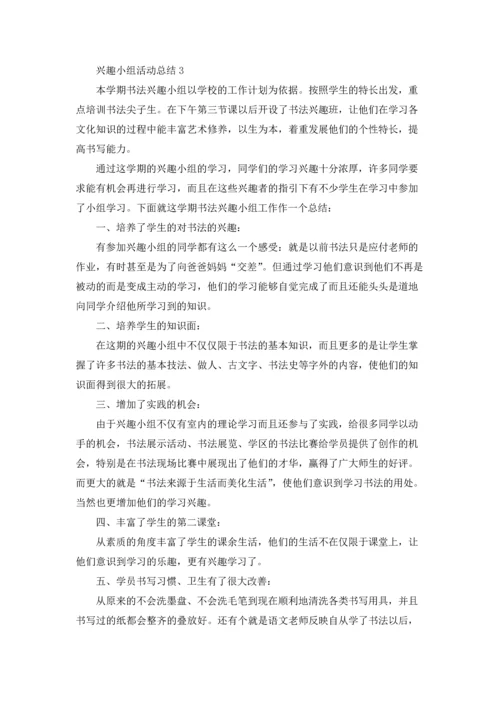 兴趣小组活动总结 3

本学期书法兴趣小组以学校的工作计划为依据。按照学生的特长出发，重点培训书法尖子生。在下午第三节课以后开设了书法兴趣班，让他们在学习各文化知识的过程中能丰富艺术修养，以生为本，着重发展他们的个性特长，提高书写能力。

通过这学期的兴趣小组的学习，同学们的学习兴趣十分浓厚，许多同学要求能有机会再进行学习，而且在这些兴趣者的指引下有不少学生在学习中参加了小组学习。下面就这学期书法兴趣小组工作作一个总结：

一、培养了学生的对书法的兴趣：

有参加兴趣小组的同学都有这么一个感受：就是以前书法只是应付老师的作业，有时甚至是为了向爸爸妈妈“交差”。但通过学习他们意识到他们不再是被动的而是变成主动的学习，他们的学习能够自觉完成了而且还能头头是道地向同学介绍他所学习到的知识。

二、培养学生的知识面：

在这期的兴趣小组中不仅仅限于书法的基本知识，而且更多的是让学生掌握了许多书法的基本技法、做人、古文字、书法史等字外的内容，使他们的知识面得到很大的拓展。

三、增加了实践的机会：

由于兴趣小组不仅有室内的理论学习而且还参与了实践，给很多同学以动手的机会，书法展示活动、书法展览、学区的书法比赛给学员提供了创作的机会，特别是在书法现场比赛中展现出了他们的才华，赢得了广大师生的好评。而更大的就是“书法来源于生活而美化生活”，使他们意识到学习书法的用处。当然也更增加他们的学习兴趣。

四、丰富了学生的第二课堂：

从素质的角度丰富了学生的课余生活，他们的生活不在仅限于课堂上，让他们意识到学习的乐趣，更有兴趣学习了。

五、学员书写习惯、卫生有了很大改善：

从原来的不会洗墨盘、不会洗毛笔到现在顺利地清洗各类书写用具，并且书写过的纸都会整齐的叠放好。还有个就是语文老师反映自从学了书法以后，